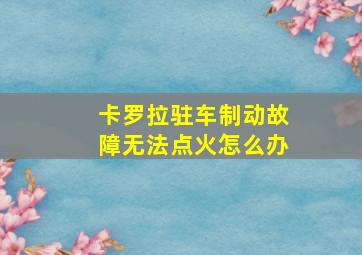 卡罗拉驻车制动故障无法点火怎么办